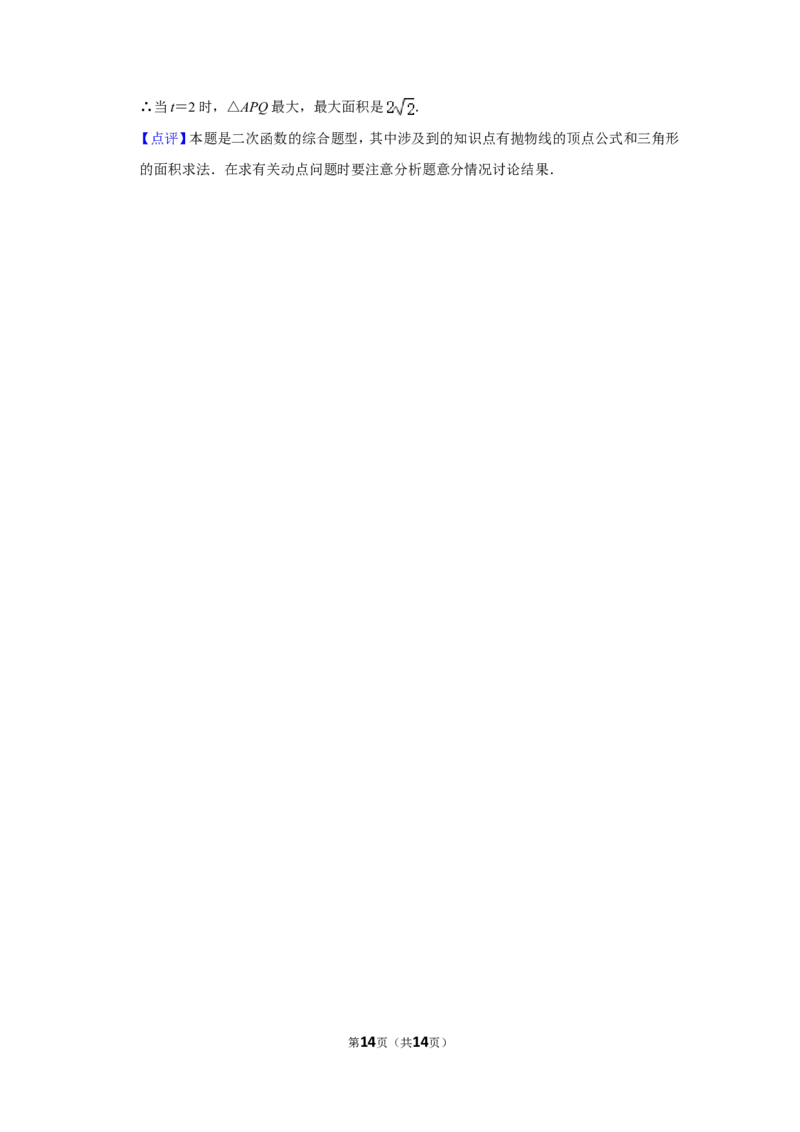 ∴当 $t=2$ 时，$\triangle APQ$ 最大，最大面积是 $2\sqrt{2}$.

【点评】本题是二次函数的综合题型，其中涉及到的知识点有抛物线的顶点公式和三角形的面积求法．在求有关动点问题时要注意分析题意分情况讨论结果．

第14页（共14页）